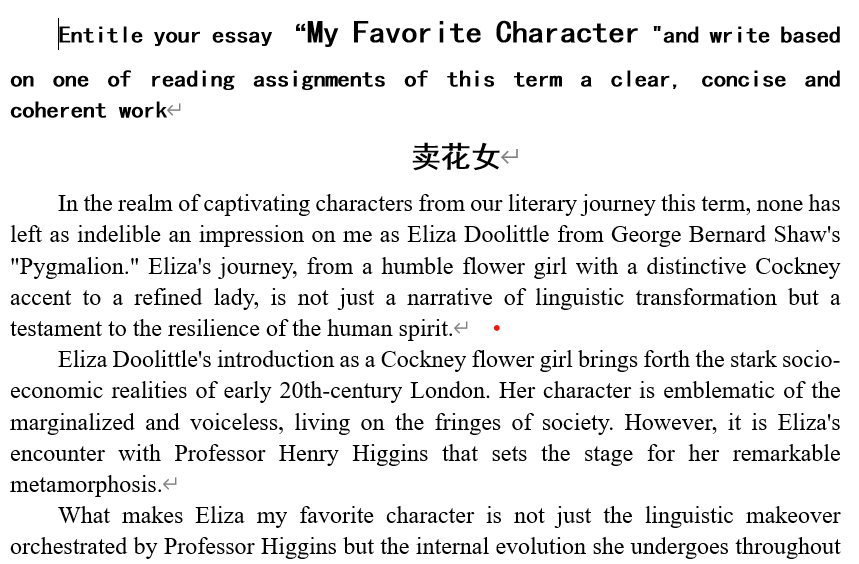 Entitle your essay “My Favorite Character "and write based on one of reading assignments of this term a clear, concise and coherent work

卖花女

In the realm of captivating characters from our literary journey this term, none has left as indelible an impression on me as Eliza Doolittle from George Bernard Shaw's "Pygmalion." Eliza's journey, from a humble flower girl with a distinctive Cockney accent to a refined lady, is not just a narrative of linguistic transformation but a testament to the resilience of the human spirit.

Eliza Doolittle's introduction as a Cockney flower girl brings forth the stark socio-economic realities of early 20th-century London. Her character is emblematic of the marginalized and voiceless, living on the fringes of society. However, it is Eliza's encounter with Professor Henry Higgins that sets the stage for her remarkable metamorphosis.

What makes Eliza my favorite character is not just the linguistic makeover orchestrated by Professor Higgins but the internal evolution she undergoes throughout